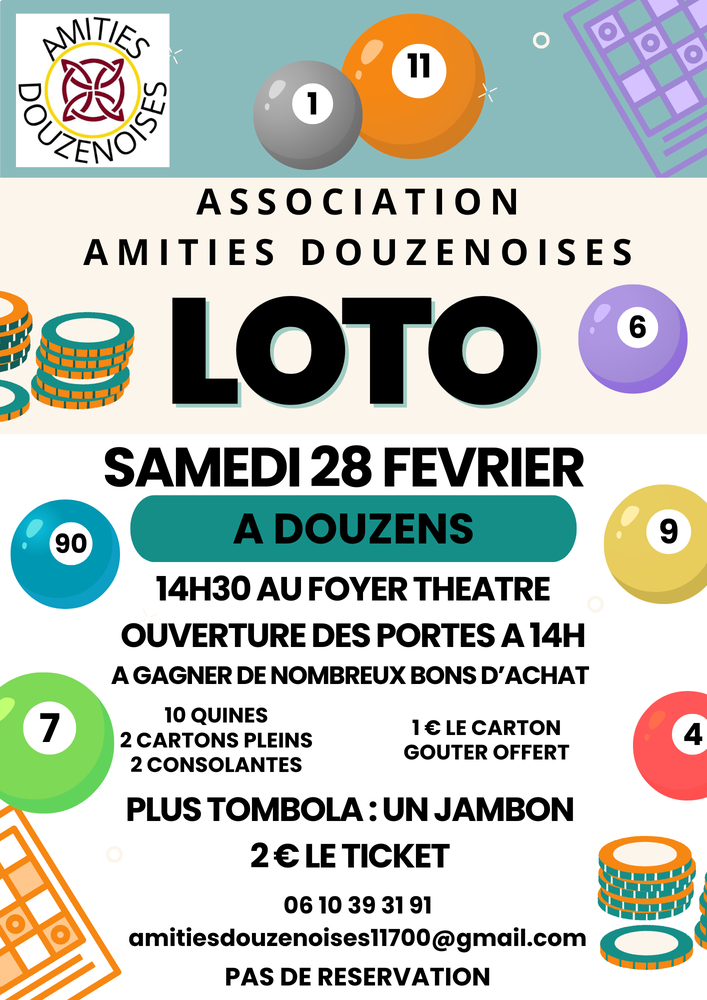 AMITIES DOUZENOISES

1
11

ASSOCIATION
AMITIES DOUZENOISES

LOTO

6

SAMEDI 28 FEVRIER

A DOUZENS

90
9

14H30 AU FOYER THEATRE
OUVERTURE DES PORTES A 14H
A GAGNER DE NOMBREUX BONS D'ACHAT

7

10 QUINES
2 CARTONS PLEINS
2 CONSOLANTES

1 € LE CARTON
GOUTER OFFERT

4

PLUS TOMBOLA : UN JAMBON
2 € LE TICKET

06 10 39 31 91
amitiesdouzenoises11700@gmail.com
PAS DE RESERVATION